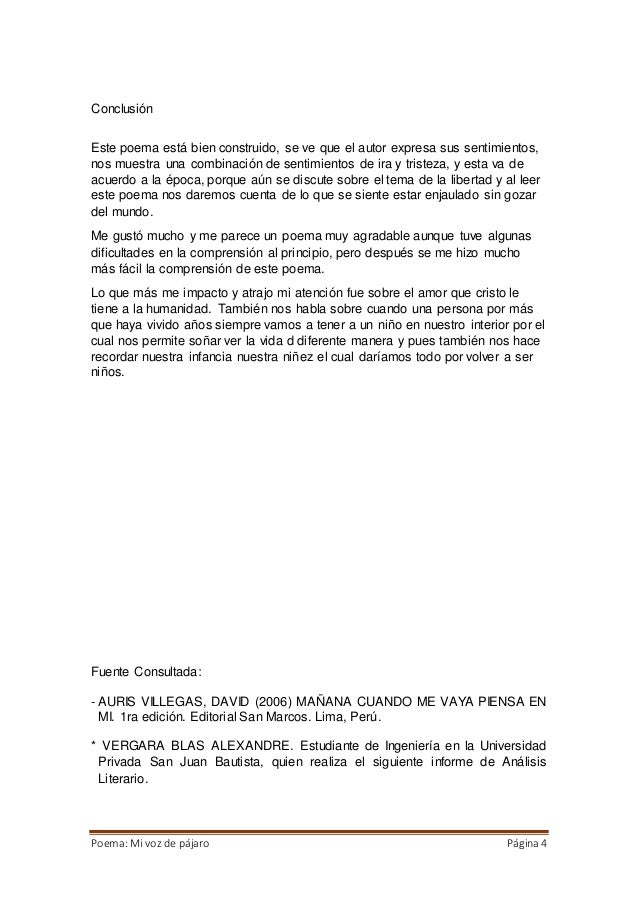 Conclusión

Este poema está bien construido, se ve que el autor expresa sus sentimientos, nos muestra una combinación de sentimientos de ira y tristeza, y esta va de acuerdo a la época, porque aún se discute sobre el tema de la libertad y al leer este poema nos daremos cuenta de lo que se siente estar enjaulado sin gozar del mundo.

Me gustó mucho y me parece un poema muy agradable aunque tuve algunas dificultades en la comprensión al principio, pero después se me hizo mucho más fácil la comprensión de este poema.

Lo que más me impacto y atrajo mi atención fue sobre el amor que cristo le tiene a la humanidad. También nos habla sobre cuando una persona por más que haya vivido años siempre vamos a tener a un niño en nuestro interior por el cual nos permite soñar ver la vida d diferente manera y pues también nos hace recordar nuestra infancia nuestra niñez el cual daríamos todo por volver a ser niños.

Fuente Consultada:

- AURIS VILLEGAS, DAVID (2006) MAÑANA CUANDO ME VAYA PIENSA EN MI. 1ra edición. Editorial San Marcos. Lima, Perú.

* VERGARA BLAS ALEXANDRE. Estudiante de Ingeniería en la Universidad Privada San Juan Bautista, quien realiza el siguiente informe de Análisis Literario.

Poema: Mi voz de pájaro
Página 4